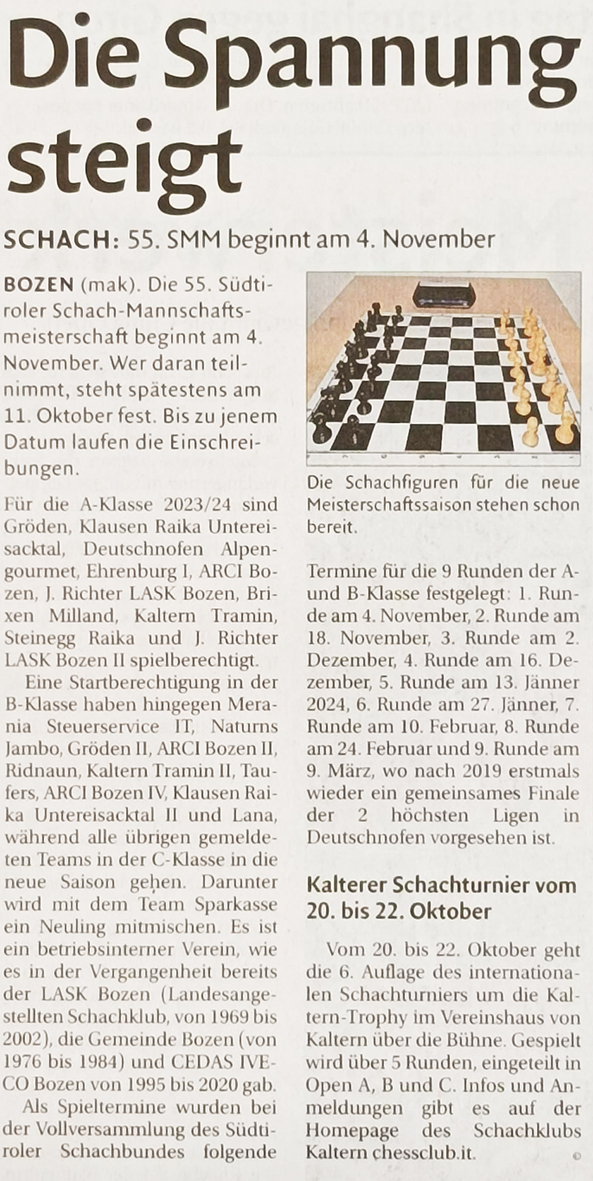 Die Spannung steigt

SCHACH: 55. SMM beginnt am 4. November

BOZEN (mak). Die 55. Südtiroler Schach-Mannschaftsmeisterschaft beginnt am 4. November. Wer daran teilnimmt, steht spätestens am 11. Oktober fest. Bis zu jenem Datum laufen die Einschreibungen.

Für die A-Klasse 2023/24 sind Gröden, Klausen Raika Untereisacktal, Deutschnofen Alpengourmet, Ehrenburg I, ARCI Bozen, J. Richter LASK Bozen, Brixen Milland, Kaltern Tramin, Steinegg Raika und J. Richter LASK Bozen II spielberechtigt.

Eine Startberechtigung in der B-Klasse haben hingegen Merania Steuerservice IT, Naturns Jambo, Gröden II, ARCI Bozen II, Ridnaun, Kaltern Tramin II, Taufers, ARCI Bozen IV, Klausen Raika Untereisacktal II und Lana, während alle übrigen gemeldeten Teams in der C-Klasse in die neue Saison gehen. Darunter wird mit dem Team Sparkasse ein Neuling mitmischen. Es ist ein betriebsinterner Verein, wie es in der Vergangenheit bereits der LASK Bozen (Landesangestellten Schachklub, von 1969 bis 2002), die Gemeinde Bozen (von 1976 bis 1984) und CEDAS IVECO Bozen von 1995 bis 2020 gab.

Als Spieltermine wurden bei der Vollversammlung des Südtiroler Schachbundes folgende

Die Schachfiguren für die neue Meisterschaftssaison stehen schon bereit.

Termine für die 9 Runden der A- und B-Klasse festgelegt: 1. Runde am 4. November, 2. Runde am 18. November, 3. Runde am 2. Dezember, 4. Runde am 16. Dezember, 5. Runde am 13. Jänner 2024, 6. Runde am 27. Jänner, 7. Runde am 10. Februar, 8. Runde am 24. Februar und 9. Runde am 9. März, wo nach 2019 erstmals wieder ein gemeinsames Finale der 2 höchsten Ligen in Deutschnofen vorgesehen ist.

Kalterer Schachturnier vom 20. bis 22. Oktober

Vom 20. bis 22. Oktober geht die 6. Auflage des internationalen Schachturniers um die Kaltern-Trophy im Vereinshaus von Kaltern über die Bühne. Gespielt wird über 5 Runden, eingeteilt in Open A, B und C. Infos und Anmeldungen gibt es auf der Homepage des Schachklubs Kaltern chessclub.it.

©